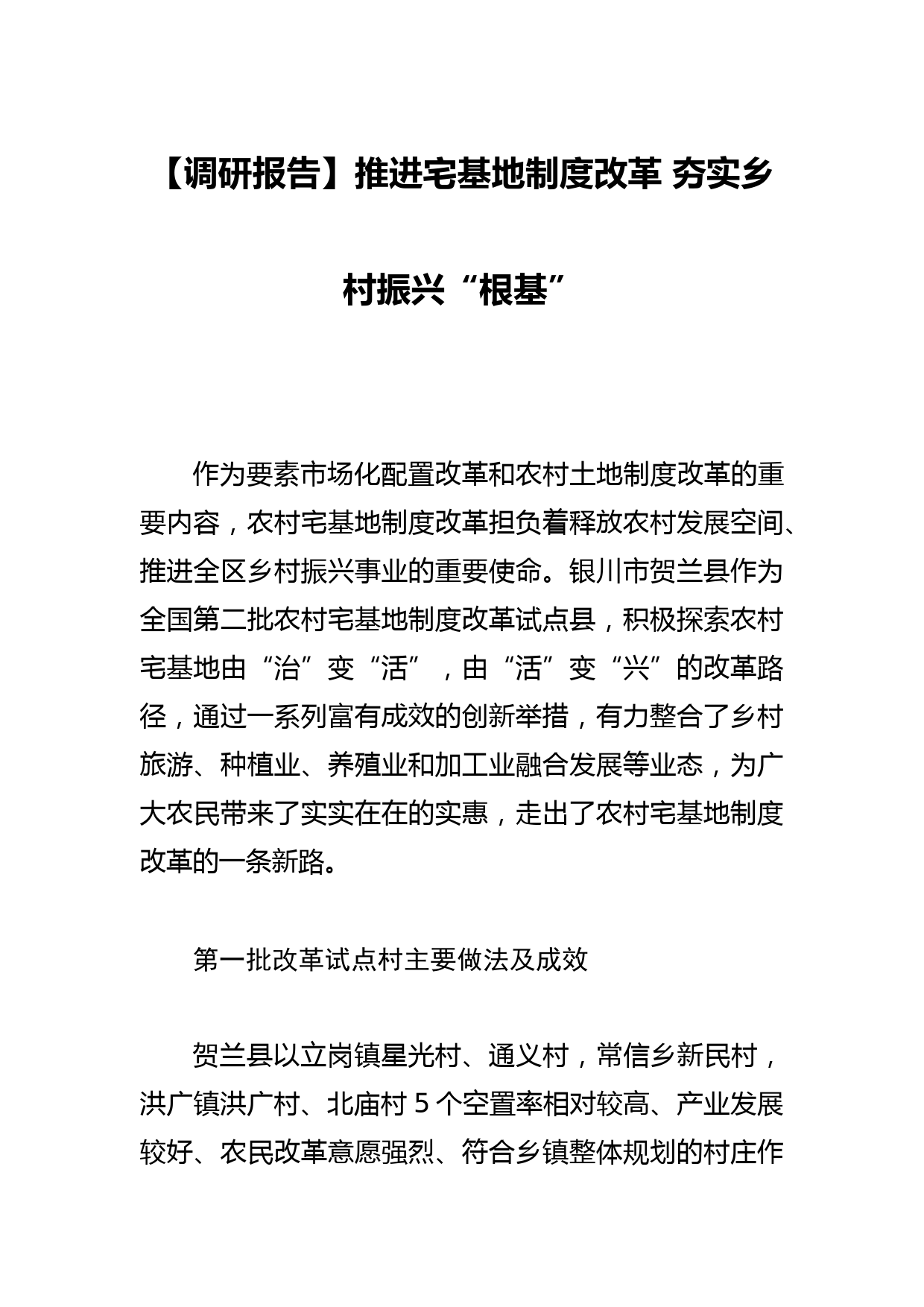 【调研报告】推进宅基地制度改革 夯实乡村振兴“根基”

作为要素市场化配置改革和农村土地制度改革的重要内容，农村宅基地制度改革担负着释放农村发展空间、推进全区乡村振兴事业的重要使命。银川市贺兰县作为全国第二批农村宅基地制度改革试点县，积极探索农村宅基地由“治”变“活”，由“活”变“兴”的改革路径，通过一系列富有成效的创新举措，有力整合了乡村旅游、种植业、养殖业和加工业融合发展等业态，为广大农民带来了实实在在的实惠，走出了农村宅基地制度改革的一条新路。

第一批改革试点村主要做法及成效

贺兰县以立岗镇星光村、通义村，常信乡新民村，洪广镇洪广村、北庙村 5 个空置率相对较高、产业发展较好、农民改革意愿强烈、符合乡镇整体规划的村庄作